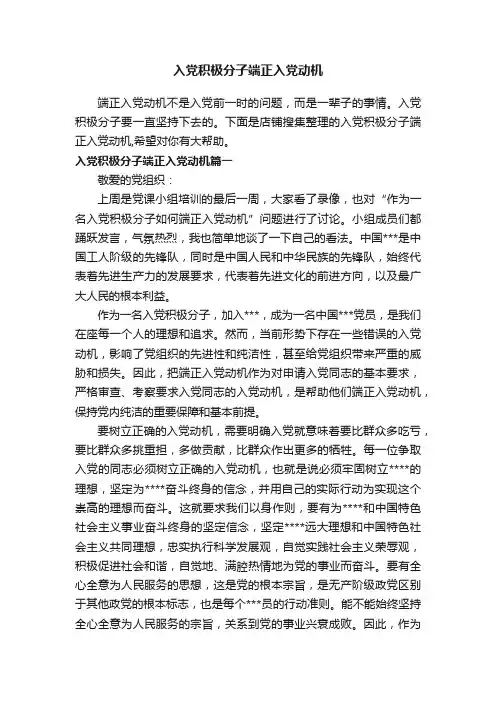 入党积极分子端正入党动机

端正入党动机不是入党前一时的问题，而是一辈子的事情。入党积极分子要一直坚持下去的。下面是店铺搜集整理的入党积极分子端正入党动机,希望对你有大帮助。

入党积极分子端正入党动机篇一

敬爱的党组织：

上周是党课小组培训的最后一周，大家看了录像，也对“作为一名入党积极分子如何端正入党动机”问题进行了讨论。小组成员们都踊跃发言，气氛热烈，我也简单地谈了一下自己的看法。中国***是中国工人阶级的先锋队，同时是中国人民和中华民族的先锋队，始终代表着先进生产力的发展要求，代表着先进文化的前进方向，以及最广大人民的根本利益。

作为一名入党积极分子，加入***，成为一名中国***党员，是我们在座每一个人的理想和追求。然而，当前形势下存在一些错误的入党动机，影响了党组织的先进性和纯洁性，甚至给党组织带来严重的威胁和损失。因此，把端正入党动机作为对申请入党同志的基本要求，严格审查、考察要求入党同志的入党动机，是帮助他们端正入党动机，保持党内纯洁的重要保障和基本前提。

要树立正确的入党动机，需要明确入党就意味着要比群众多吃亏，要比群众多挑重担，多做贡献，比群众作出更多的牺牲。每一位争取入党的同志必须树立正确的入党动机，也就是说必须牢固树立****的理想，坚定为****奋斗终身的信念，并用自己的实际行动为实现这个崇高的理想而奋斗。这就要求我们以身作则，要有为****和中国特色社会主义事业奋斗终身的坚定信念，坚定****远大理想和中国特色社会主义共同理想，忠实执行科学发展观，自觉实践社会主义荣辱观，积极促进社会和谐，自觉地、满腔热情地为党的事业而奋斗。要有全心全意为人民服务的思想，这是党的根本宗旨，是无产阶级政党区别于其他政党的根本标志，也是每个***员的行动准则。能不能始终坚持全心全意为人民服务的宗旨，关系到党的事业兴衰成败。因此，作为